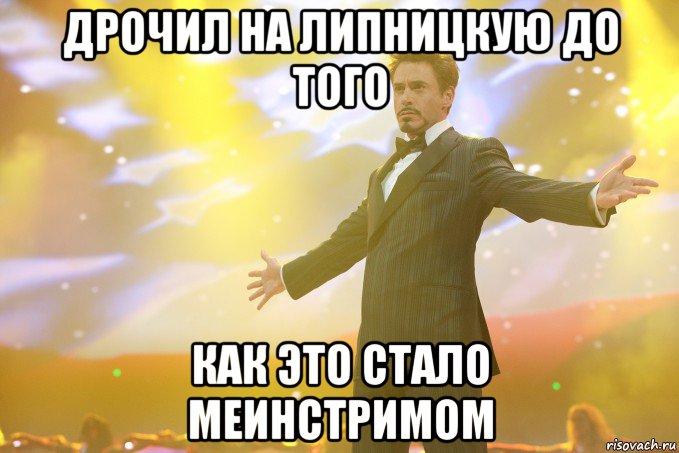 ДРОЧИЛ НА ЛИПНИЦКУЮ ДО ТОГО

КАК ЭТО СТАЛО МЕИНСТРИМОМ

risovach.ru